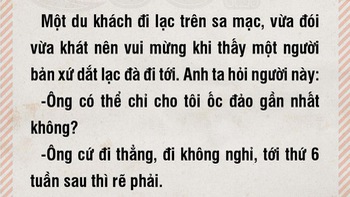 Một du khách đi lạc trên sa mạc, vừa đói vừa khát nên vui mừng khi thấy một người bản xứ dắt lạc đà đi tới. Anh ta hỏi người này:

-Ông có thể chỉ cho tôi ốc đảo gần nhất không?

-Ông cứ đi thẳng, đi không nghỉ, tới thứ 6 tuần sau thì rẽ phải.